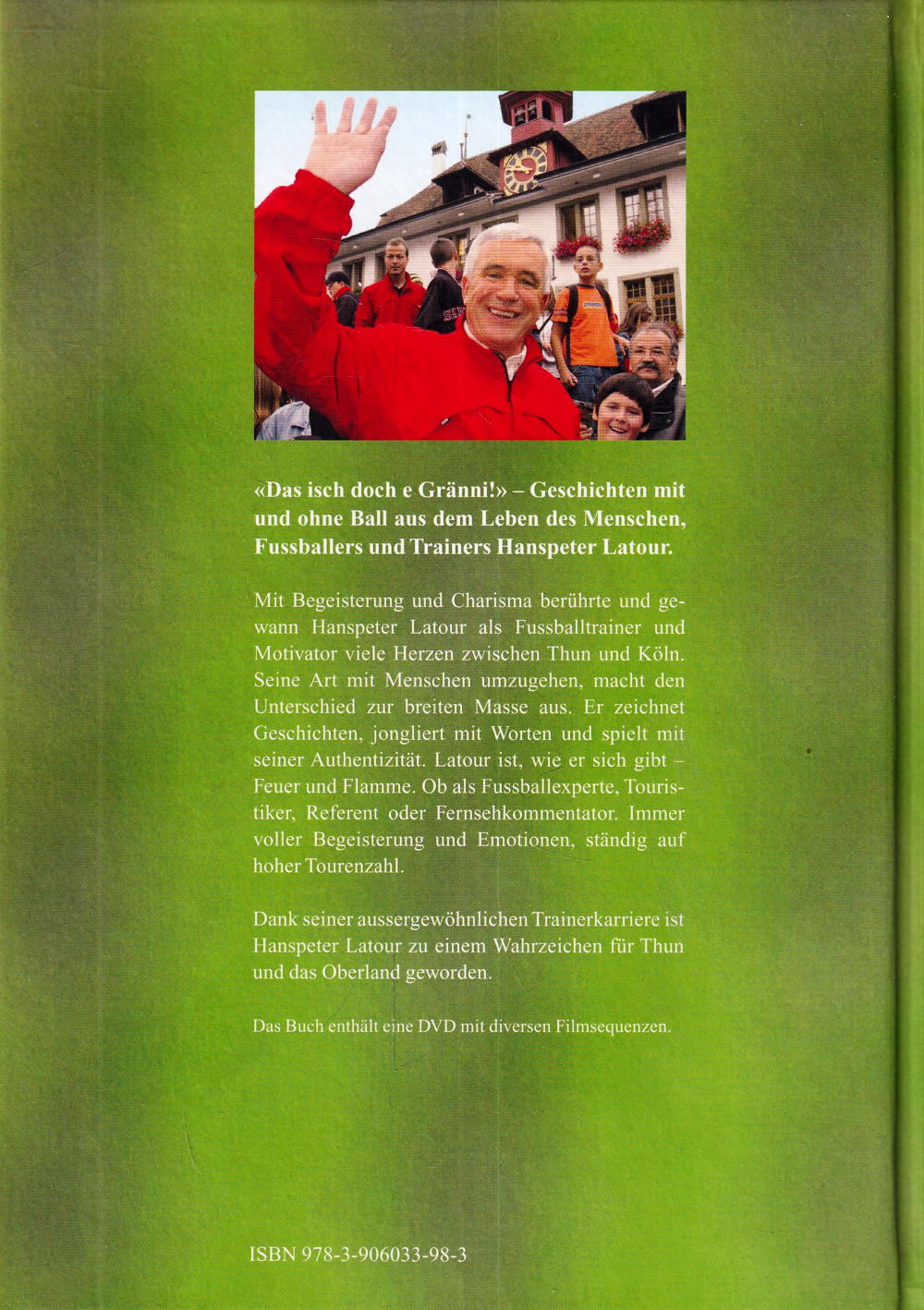 «Das isch doch e Gränni!» – Geschichten mit und ohne Ball aus dem Leben des Menschen, Fussballers und Trainers Hanspeter Latour.

Mit Begeisterung und Charisma berührte und gewann Hanspeter Latour als Fussballtrainer und Motivator viele Herzen zwischen Thun und Köln. Seine Art mit Menschen umzugehen, macht den Unterschied zur breiten Masse aus. Er zeichnet Geschichten, jongliert mit Worten und spielt mit seiner Authentizität. Latour ist, wie er sich gibt – Feuer und Flamme. Ob als Fussballexperte, Touristiker, Referent oder Fernsehkommentator. Immer voller Begeisterung und Emotionen, ständig auf hoher Tourenzahl.

Dank seiner aussergewöhnlichen Trainerkarriere ist Hanspeter Latour zu einem Wahrzeichen für Thun und das Oberland geworden.

Das Buch enthält eine DVD mit diversen Filmsequenzen.

ISBN 978-3-906033-98-3